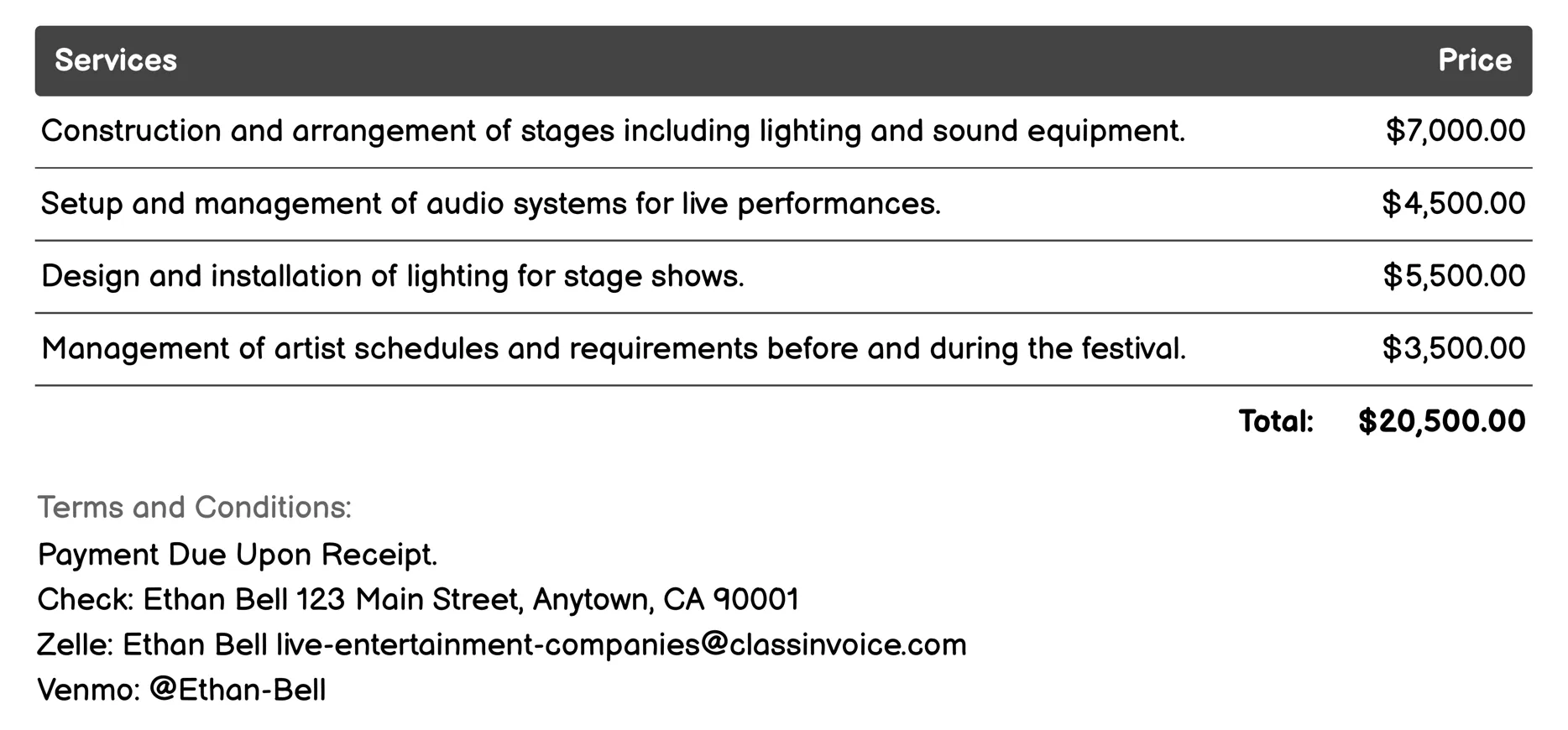 | Services | Price |
|---|---|
| Construction and arrangement of stages including lighting and sound equipment. | \$7,000.00 |
| Setup and management of audio systems for live performances. | \$4,500.00 |
| Design and installation of lighting for stage shows. | \$5,500.00 |
| Management of artist schedules and requirements before and during the festival. | \$3,500.00 |
| Total: | \$20,500.00 |

Terms and Conditions:
Payment Due Upon Receipt.
Check: Ethan Bell 123 Main Street, Anytown, CA 90001
Zelle: Ethan Bell live-entertainment-companies@classinvoice.com
Venmo: @Ethan-Bell